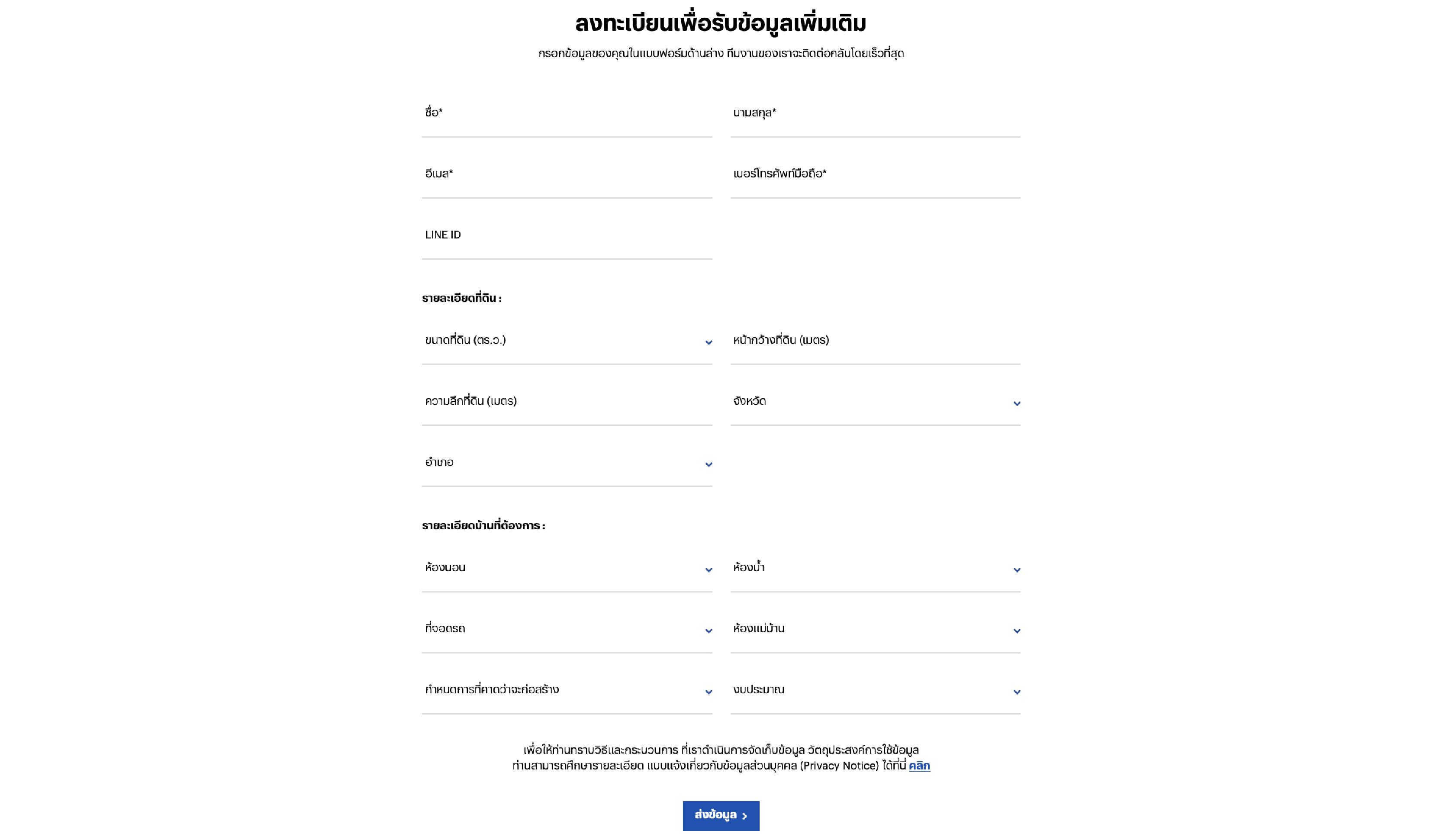 ลงทะเบียนเพื่อรับข้อมูลเพิ่มเติม

กรอกข้อมูลของคุณในแบบฟอร์มด้านล่าง ทีมงานของเราจะติดต่อกลับโดยเร็วที่สุด

ชื่อ*

นามสกุล*

อีเมล*

เบอร์โทรศัพท์มือถือ*

LINE ID

รายละเอียดที่ดิน :

ขนาดที่ดิน (ตร.ว.)

หน้ากว้างที่ดิน (เมตร)

ความลึกที่ดิน (เมตร)

จังหวัด

อำเภอ

รายละเอียดบ้านที่ต้องการ :

ห้องนอน

ห้องน้ำ

ที่จอดรถ

ห้องแม่บ้าน

กำหนดการที่คาดว่าจะก่อสร้าง

งบประมาณ

เพื่อให้ท่านทราบวิธีและกระบวนการ ที่เราดำเนินการจัดเก็บข้อมูล วัตถุประสงค์การใช้ข้อมูล ท่านสามารถศึกษารายละเอียด แบบแจ้งเกี่ยวกับข้อมูลส่วนบุคคล (Privacy Notice) ได้ที่นี่ คลิก

ส่งข้อมูล